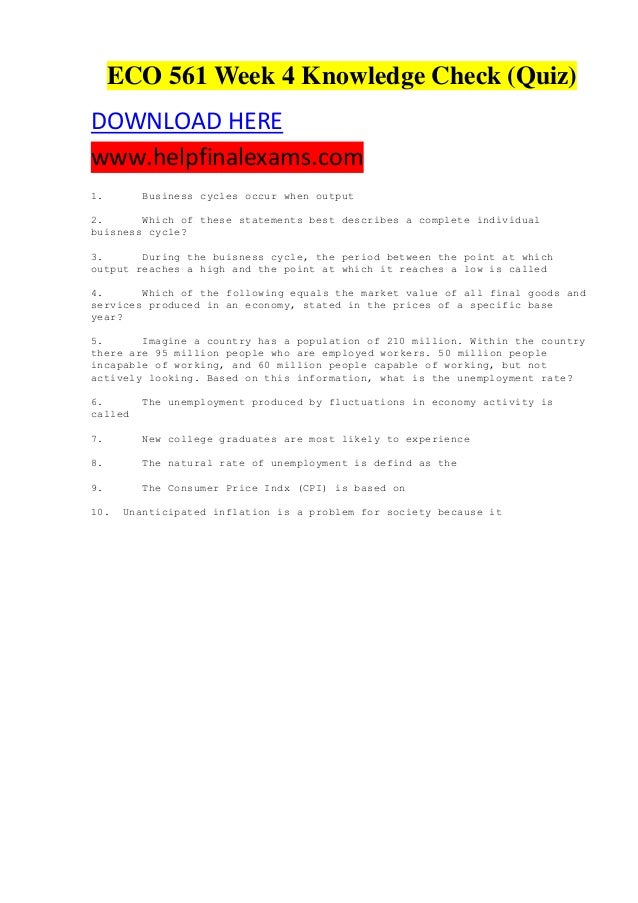 ECO 561 Week 4 Knowledge Check (Quiz)

DOWNLOAD HERE

www.helpfinalexams.com

1. Business cycles occur when output

2. Which of these statements best describes a complete individual buisness cycle?

3. During the buisness cycle, the period between the point at which output reaches a high and the point at which it reaches a low is called

4. Which of the following equals the market value of all final goods and services produced in an economy, stated in the prices of a specific base year?

5. Imagine a country has a population of 210 million. Within the country there are 95 million people who are employed workers. 50 million people incapable of working, and 60 million people capable of working, but not actively looking. Based on this information, what is the unemployment rate?

6. The unemployment produced by fluctuations in economy activity is called

7. New college graduates are most likely to experience

8. The natural rate of unemployment is defind as the

9. The Consumer Price Indx (CPI) is based on

10. Unanticipated inflation is a problem for society because it